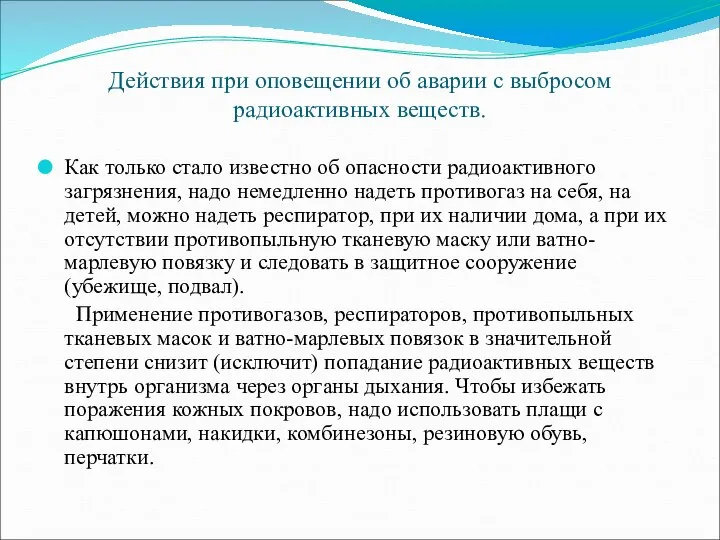 Действия при оповещении об аварии с выбросом радиоактивных веществ.

Как только стало известно об опасности радиоактивного загрязнения, надо немедленно надеть противогаз на себя, на детей, можно надеть респиратор, при их наличии дома, а при их отсутствии противопыльную тканевую маску или ватно-марлевую повязку и следовать в защитное сооружение (убежище, подвал).

Применение противогазов, респираторов, противопыльных тканевых масок и ватно-марлевых повязок в значительной степени снизит (исключит) попадание радиоактивных веществ внутрь организма через органы дыхания. Чтобы избежать поражения кожных покровов, надо использовать плащи с капюшонами, накидки, комбинезоны, резиновую обувь, перчатки.